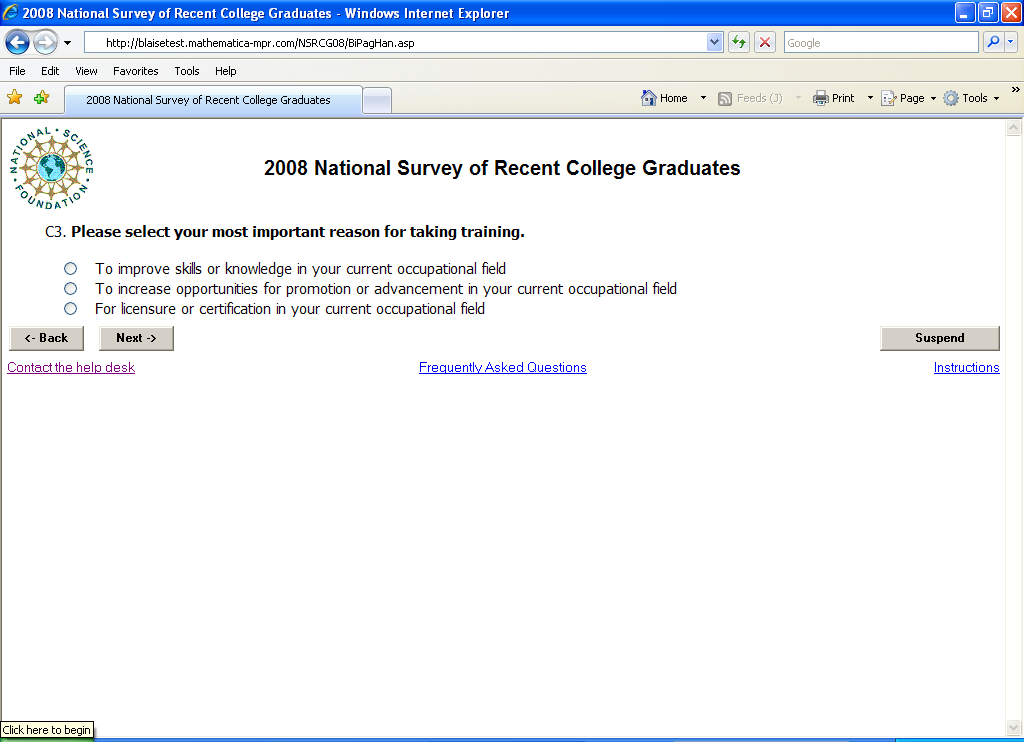 2008 National Survey of Recent College Graduates - Windows Internet Explorer

http://blaisetest.mathematica-mpr.com/NSRCG08/BiPagHan.asp

Google

File Edit View Favorites Tools Help

2008 National Survey of Recent College Graduates

Home Feeds (J) Print Page Tools

NATIONAL SCIENCE FOUNDATION

2008 National Survey of Recent College Graduates

C3. Please select your most important reason for taking training.

To improve skills or knowledge in your current occupational field
To increase opportunities for promotion or advancement in your current occupational field
For licensure or certification in your current occupational field

<- Back Next -> Suspend

Contact the help desk Frequently Asked Questions Instructions

Click here to begin